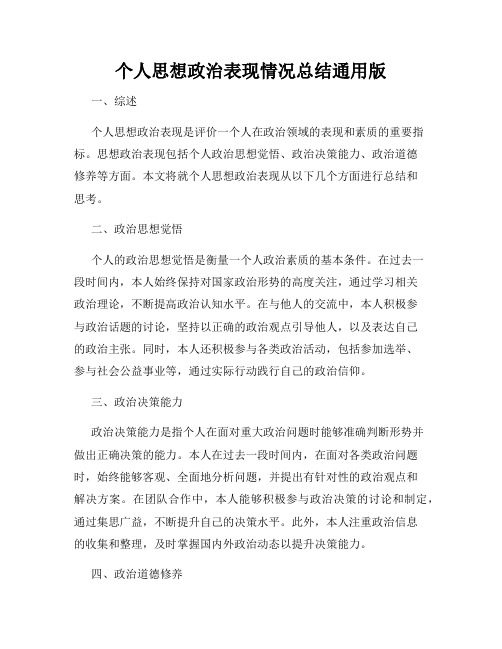 个人思想政治表现情况总结通用版

一、综述

个人思想政治表现是评价一个人在政治领域的表现和素质的重要指标。思想政治表现包括个人政治思想觉悟、政治决策能力、政治道德修养等方面。本文将就个人思想政治表现从以下几个方面进行总结和思考。

二、政治思想觉悟

个人的政治思想觉悟是衡量一个人政治素质的基本条件。在过去一段时间内，本人始终保持对国家政治形势的高度关注，通过学习相关政治理论，不断提高政治认知水平。在与他人的交流中，本人积极参与政治话题的讨论，坚持以正确的政治观点引导他人，以及表达自己的政治主张。同时，本人还积极参与各类政治活动，包括参加选举、参与社会公益事业等，通过实际行动践行自己的政治信仰。

三、政治决策能力

政治决策能力是指个人在面对重大政治问题时能够准确判断形势并做出正确决策的能力。本人在过去一段时间内，在面对各类政治问题时，始终能够客观、全面地分析问题，并提出有针对性的政治观点和解决方案。在团队合作中，本人能够积极参与政治决策的讨论和制定，通过集思广益，不断提升自己的决策水平。此外，本人注重政治信息的收集和整理，及时掌握国内外政治动态以提升决策能力。

四、政治道德修养